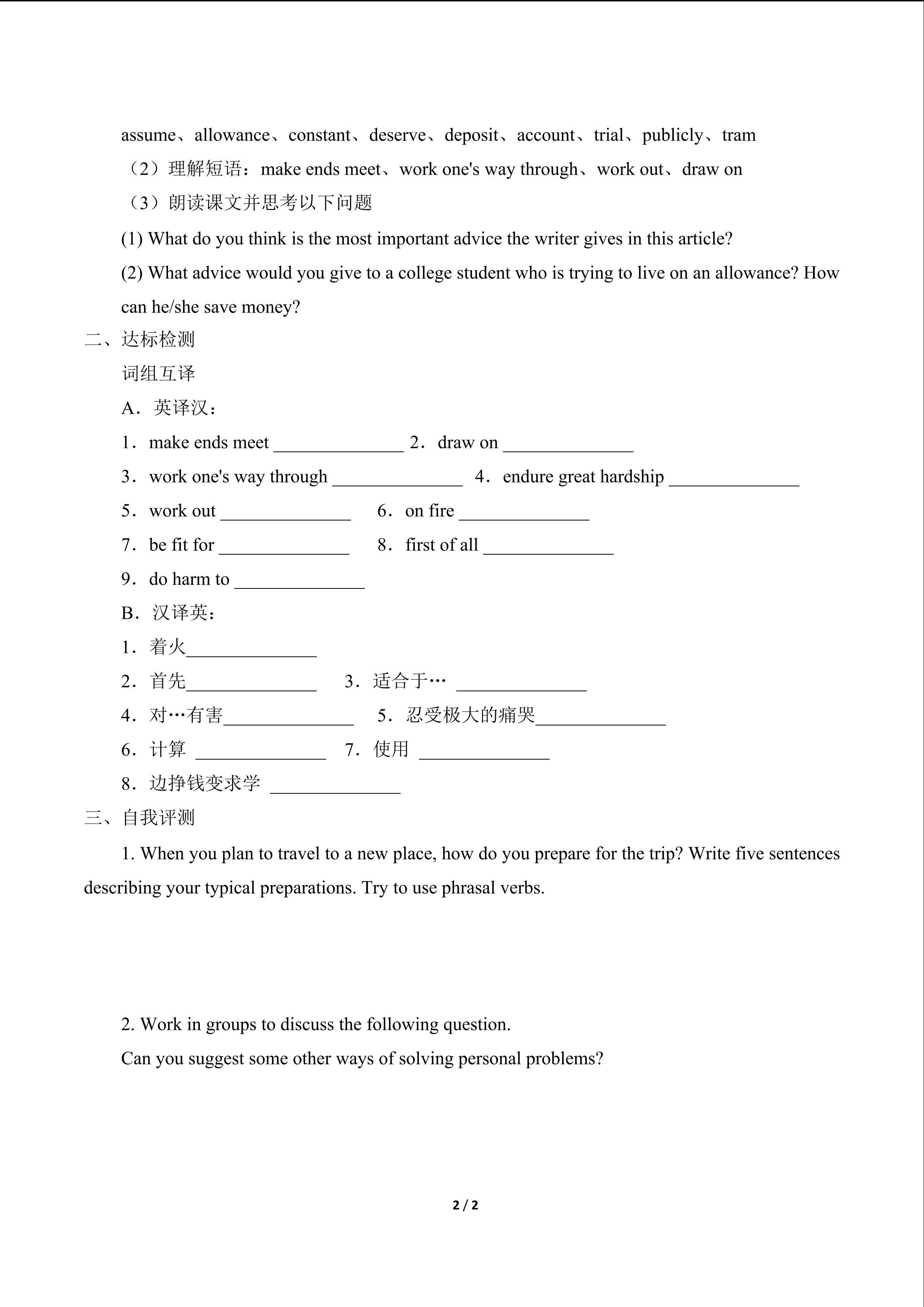 assume、allowance、constant、deserve、deposit、account、trial、publicly、tram

（2）理解短语：make ends meet、work one's way through、work out、draw on

（3）朗读课文并思考以下问题

(1) What do you think is the most important advice the writer gives in this article?

(2) What advice would you give to a college student who is trying to live on an allowance? How can he/she save money?

二、达标检测

词组互译

A．英译汉：

1．make ends meet ______________ 2．draw on ______________

3．work one's way through ______________ 4．endure great hardship ______________

5．work out ______________ 6．on fire ______________

7．be fit for ______________ 8．first of all ______________

9．do harm to ______________

B．汉译英：

1．着火______________

2．首先______________ 3．适合于… ______________

4．对…有害______________ 5．忍受极大的痛哭______________

6．计算 ______________ 7．使用 ______________

8．边挣钱变求学 ______________

三、自我评测

1. When you plan to travel to a new place, how do you prepare for the trip? Write five sentences describing your typical preparations. Try to use phrasal verbs.

2. Work in groups to discuss the following question.

Can you suggest some other ways of solving personal problems?

2 / 2